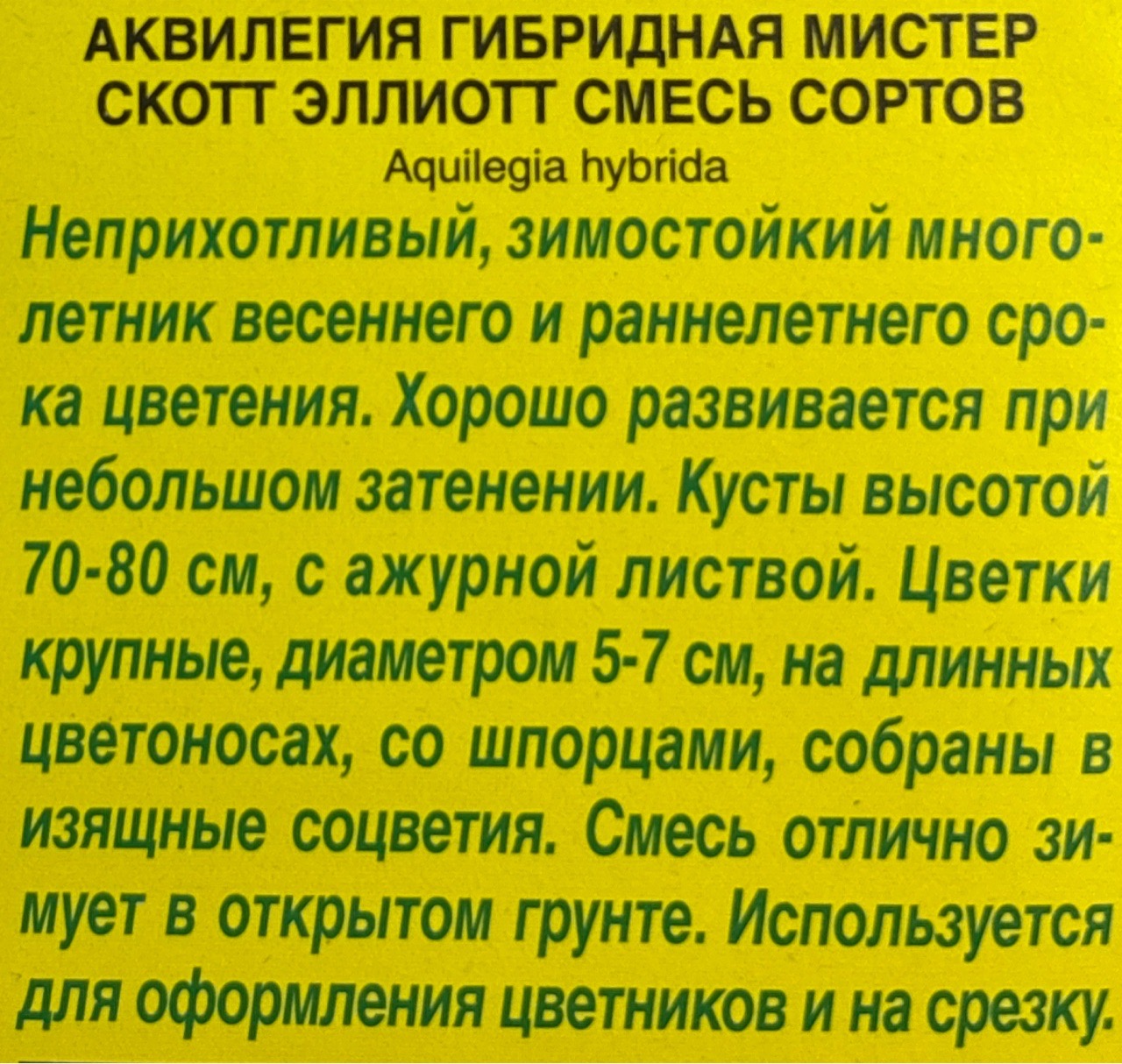 АКВИЛЕГИЯ ГИБРИДНАЯ МИСТЕР
СКОТТ ЭЛЛИОТТ СМЕСЬ СОРТОВ
Aquilegia hybrida

Неприхотливый, зимостойкий многолетник весеннего и раннелетнего срока цветения. Хорошо развивается при небольшом затенении. Кусты высотой 70-80 см, с ажурной листвой. Цветки крупные, диаметром 5-7 см, на длинных цветоносах, со шпорцами, собраны в изящные соцветия. Смесь отлично зимует в открытом грунте. Используется для оформления цветников и на срезку.